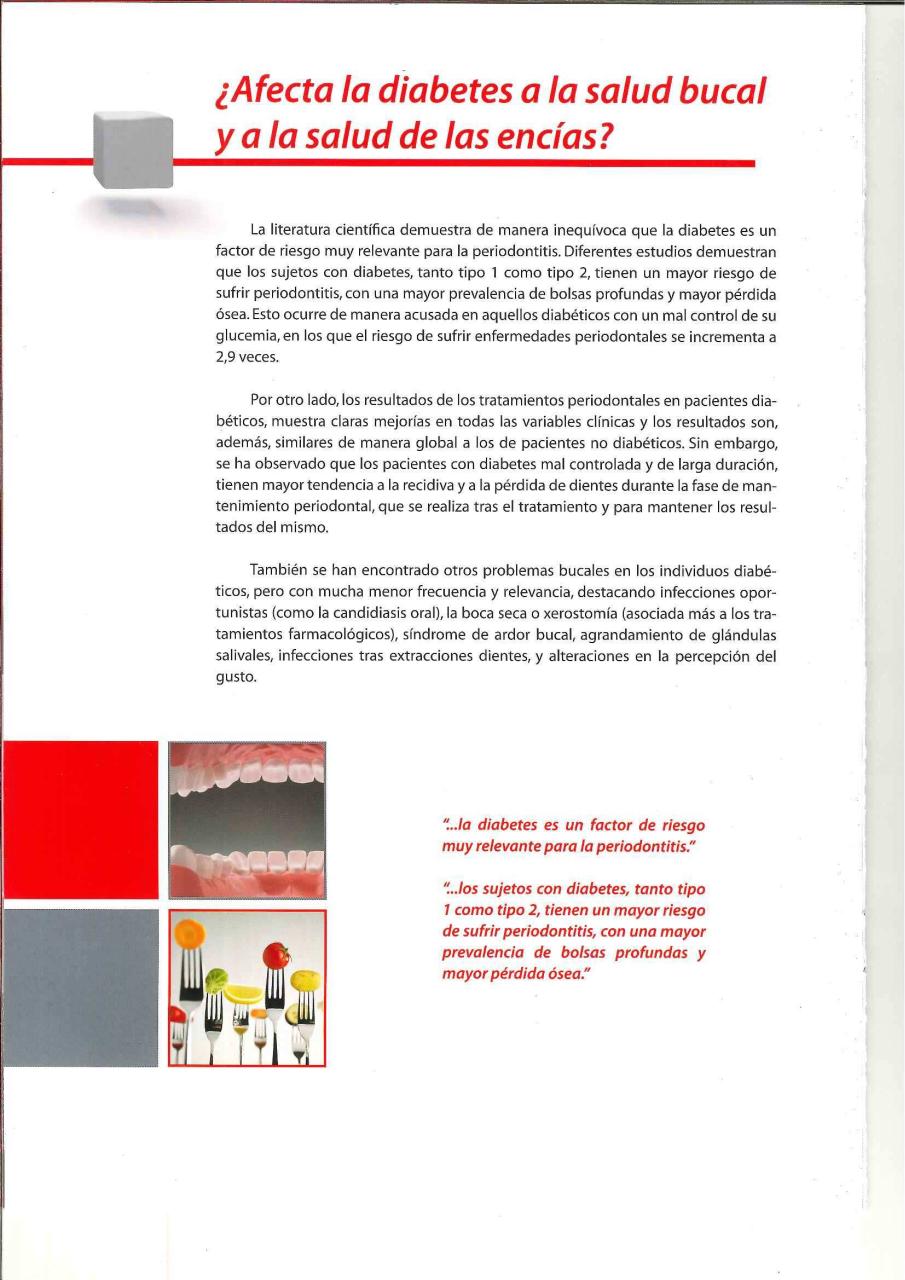 ¿Afecta la diabetes a la salud bucal y a la salud de las encías?

La literatura científica demuestra de manera inequívoca que la diabetes es un factor de riesgo muy relevante para la periodontitis. Diferentes estudios demuestran que los sujetos con diabetes, tanto tipo 1 como tipo 2, tienen un mayor riesgo de sufrir periodontitis, con una mayor prevalencia de bolsas profundas y mayor pérdida ósea. Esto ocurre de manera acusada en aquellos diabéticos con un mal control de su glucemia, en los que el riesgo de sufrir enfermedades periodontales se incrementa a 2,9 veces.

Por otro lado, los resultados de los tratamientos periodontales en pacientes diabéticos, muestra claras mejorías en todas las variables clínicas y los resultados son, además, similares de manera global a los de pacientes no diabéticos. Sin embargo, se ha observado que los pacientes con diabetes mal controlada y de larga duración, tienen mayor tendencia a la recidiva y a la pérdida de dientes durante la fase de mantenimiento periodontal, que se realiza tras el tratamiento y para mantener los resultados del mismo.

También se han encontrado otros problemas bucales en los individuos diabéticos, pero con mucha menor frecuencia y relevancia, destacando infecciones oportunistas (como la candidiasis oral), la boca seca o xerostomía (asociada más a los tratamientos farmacológicos), síndrome de ardor bucal, agrandamiento de glándulas salivales, infecciones tras extracciones dientes, y alteraciones en la percepción del gusto.

"...la diabetes es un factor de riesgo muy relevante para la periodontitis."

"...los sujetos con diabetes, tanto tipo 1 como tipo 2, tienen un mayor riesgo de sufrir periodontitis, con una mayor prevalencia de bolsas profundas y mayor pérdida ósea."